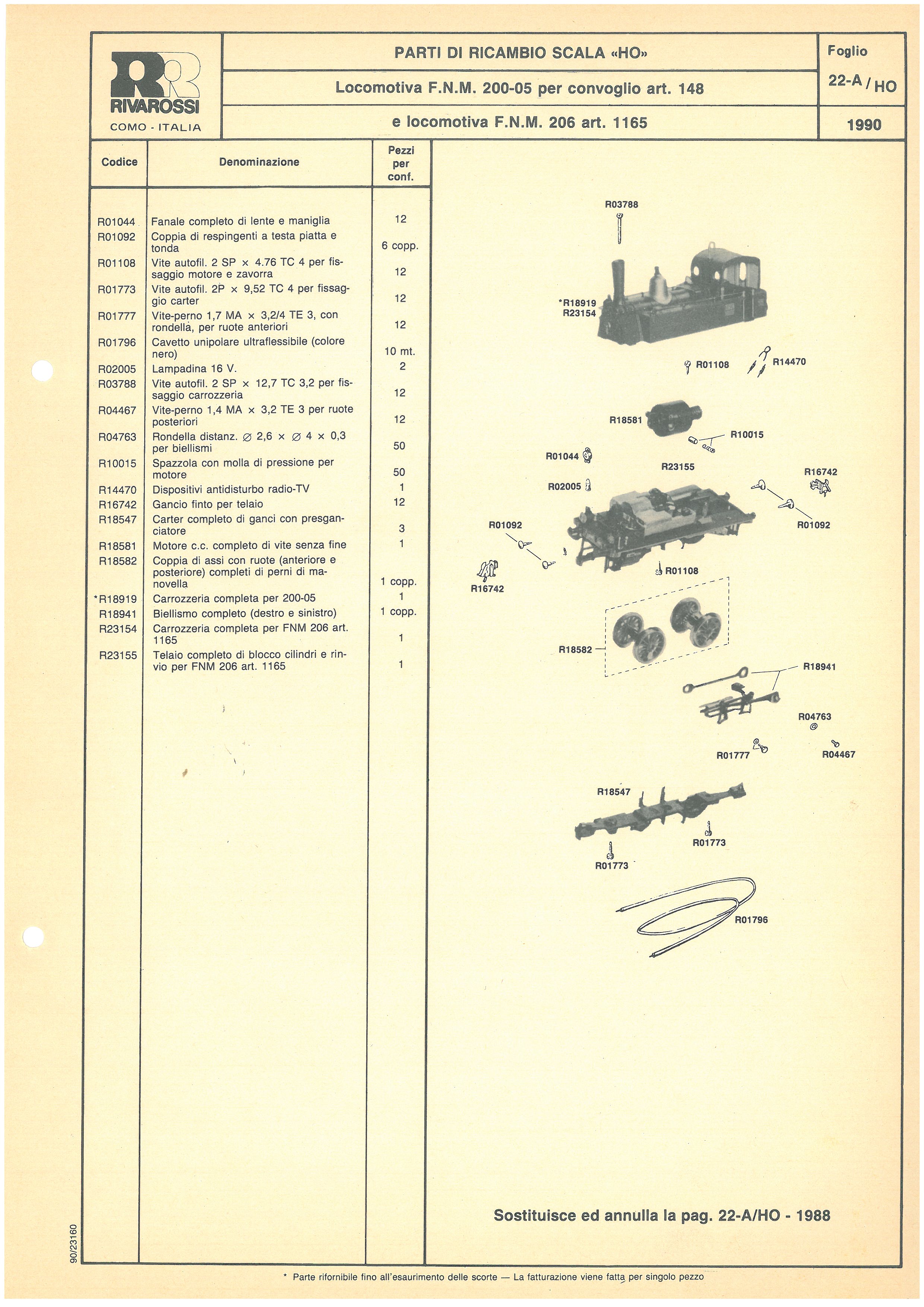 RR
RIVAROSSI
COMO - ITALIA

PARTI DI RICAMBIO SCALA «HO»

Locomotiva F.N.M. 200-05 per convoglio art. 148

e locomotiva F.N.M. 206 art. 1165

Foglio

22-A / HO

1990

| Codice | Denominazione | Pezzi per conf. |
|---|---|---|
| R01044 | Fanale completo di lente e maniglia | 12 |
| R01092 | Coppia di respingenti a testa piatta e tonda | 6 copp. |
| R01108 | Vite autofil. 2 SP × 4.76 TC 4 per fissaggio motore e zavorra | 12 |
| R01773 | Vite autofil. 2P × 9,52 TC 4 per fissaggio carter | 12 |
| R01777 | Vite-perno 1,7 MA × 3,2/4 TE 3, con rondella, per ruote anteriori | 12 |
| R01796 | Cavetto unipolare ultraflessibile (colore nero) | 10 mt. |
| R02005 | Lampadina 16 V. | 2 |
| R03788 | Vite autofil. 2 SP × 12,7 TC 3,2 per fissaggio carrozzeria | 12 |
| R04467 | Vite-perno 1,4 MA × 3,2 TE 3 per ruote posteriori | 12 |
| R04763 | Rondella distanz. ∅ 2,6 × ∅ 4 × 0,3 per biellismi | 50 |
| R10015 | Spazzola con molla di pressione per motore | 50 |
| R14470 | Dispositivi antidisturbo radio-TV | 1 |
| R16742 | Gancio finto per telaio | 12 |
| R18547 | Carter completo di ganci con presganciatore | 3 |
| R18581 | Motore c.c. completo di vite senza fine | 1 |
| R18582 | Coppia di assi con ruote (anteriore e posteriore) completi di perni di manovella | 1 copp. |
| *R18919 | Carrozzeria completa per 200-05 | 1 |
| R18941 | Biellismo completo (destro e sinistro) | 1 copp. |
| R23154 | Carrozzeria completa per FNM 206 art. 1165 | 1 |
| R23155 | Telaio completo di blocco cilindri e rinvio per FNM 206 art. 1165 | 1 |

R03788
*R18919
R23154
R01108
R14470
R18581
R10015
R01044
R23155
R16742
R02005
R01092
R01092
R01108
R16742
R18582
R18941
R04763
R01777
R04467
R18547
R01773
R01773
R01796

Sostituisce ed annulla la pag. 22-A/HO - 1988

90/23160

* Parte rifornibile fino all'esaurimento delle scorte — La fatturazione viene fatta per singolo pezzo